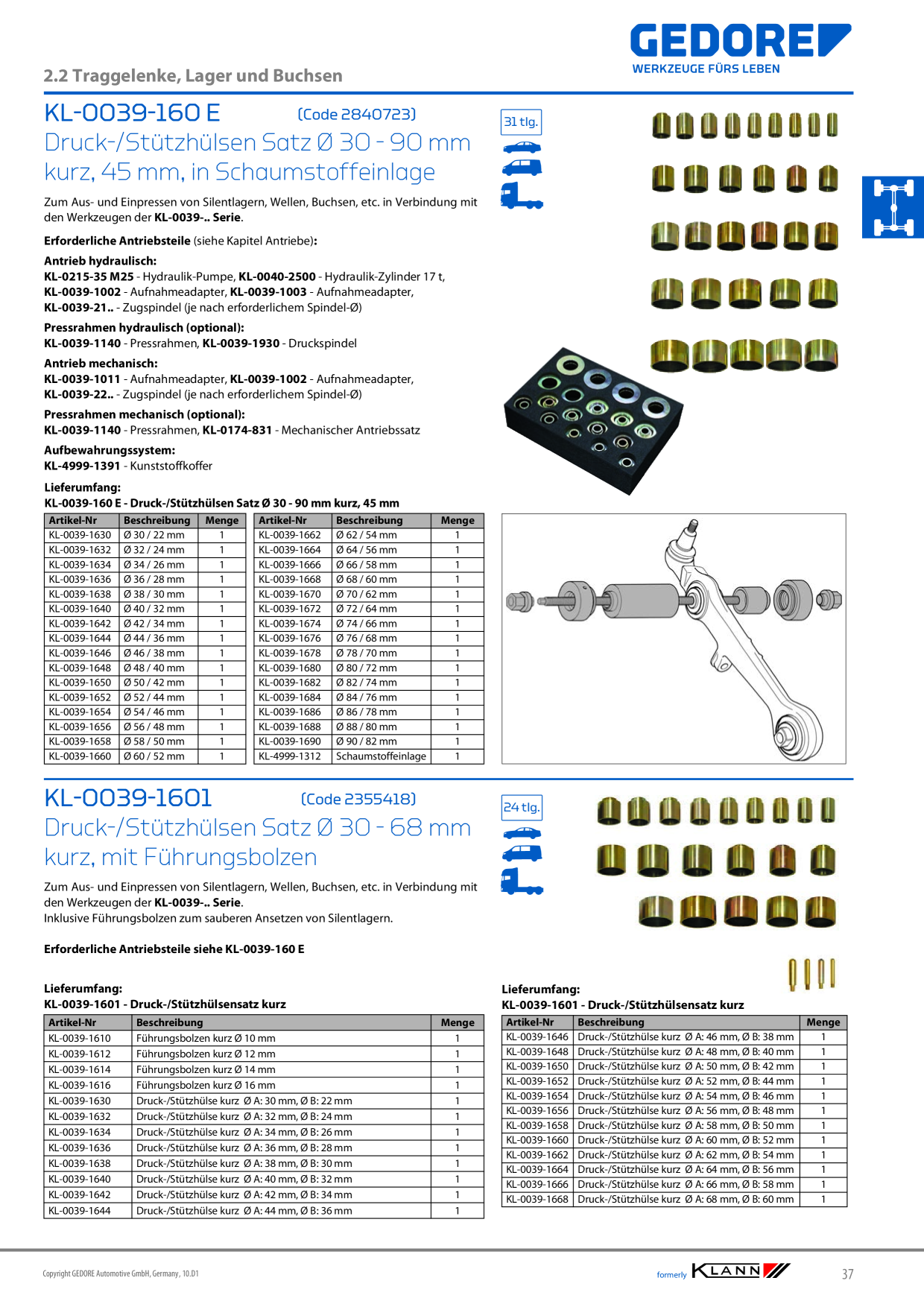 GEDORE
WERKZEUGE FÜRS LEBEN

2.2 Traggelenke, Lager und Buchsen

KL-0039-160 E (Code 2840723)

Druck-/Stützhülsen Satz Ø 30 - 90 mm kurz, 45 mm, in Schaumstoffeinlage

31 tlg.

Zum Aus- und Einpressen von Silentlagern, Wellen, Buchsen, etc. in Verbindung mit den Werkzeugen der KL-0039-.. Serie.

Erforderliche Antriebsteile (siehe Kapitel Antriebe):

Antrieb hydraulisch:
KL-0215-35 M25 - Hydraulik-Pumpe, KL-0040-2500 - Hydraulik-Zylinder 17 t, KL-0039-1002 - Aufnahmeadapter, KL-0039-1003 - Aufnahmeadapter, KL-0039-21.. - Zugspindel (je nach erforderlichem Spindel-Ø)

Pressrahmen hydraulisch (optional):
KL-0039-1140 - Pressrahmen, KL-0039-1930 - Druckspindel

Antrieb mechanisch:
KL-0039-1011 - Aufnahmeadapter, KL-0039-1002 - Aufnahmeadapter, KL-0039-22.. - Zugspindel (je nach erforderlichem Spindel-Ø)

Pressrahmen mechanisch (optional):
KL-0039-1140 - Pressrahmen, KL-0174-831 - Mechanischer Antriebssatz

Aufbewahrungssystem:
KL-4999-1391 - Kunststoffkoffer

Lieferumfang:
KL-0039-160 E - Druck-/Stützhülsen Satz Ø 30 - 90 mm kurz, 45 mm

| Artikel-Nr | Beschreibung | Menge |
|---|---|---|
| KL-0039-1630 | Ø 30 / 22 mm | 1 |
| KL-0039-1632 | Ø 32 / 24 mm | 1 |
| KL-0039-1634 | Ø 34 / 26 mm | 1 |
| KL-0039-1636 | Ø 36 / 28 mm | 1 |
| KL-0039-1638 | Ø 38 / 30 mm | 1 |
| KL-0039-1640 | Ø 40 / 32 mm | 1 |
| KL-0039-1642 | Ø 42 / 34 mm | 1 |
| KL-0039-1644 | Ø 44 / 36 mm | 1 |
| KL-0039-1646 | Ø 46 / 38 mm | 1 |
| KL-0039-1648 | Ø 48 / 40 mm | 1 |
| KL-0039-1650 | Ø 50 / 42 mm | 1 |
| KL-0039-1652 | Ø 52 / 44 mm | 1 |
| KL-0039-1654 | Ø 54 / 46 mm | 1 |
| KL-0039-1656 | Ø 56 / 48 mm | 1 |
| KL-0039-1658 | Ø 58 / 50 mm | 1 |
| KL-0039-1660 | Ø 60 / 52 mm | 1 |

| Artikel-Nr | Beschreibung | Menge |
|---|---|---|
| KL-0039-1662 | Ø 62 / 54 mm | 1 |
| KL-0039-1664 | Ø 64 / 56 mm | 1 |
| KL-0039-1666 | Ø 66 / 58 mm | 1 |
| KL-0039-1668 | Ø 68 / 60 mm | 1 |
| KL-0039-1670 | Ø 70 / 62 mm | 1 |
| KL-0039-1672 | Ø 72 / 64 mm | 1 |
| KL-0039-1674 | Ø 74 / 66 mm | 1 |
| KL-0039-1676 | Ø 76 / 68 mm | 1 |
| KL-0039-1678 | Ø 78 / 70 mm | 1 |
| KL-0039-1680 | Ø 80 / 72 mm | 1 |
| KL-0039-1682 | Ø 82 / 74 mm | 1 |
| KL-0039-1684 | Ø 84 / 76 mm | 1 |
| KL-0039-1686 | Ø 86 / 78 mm | 1 |
| KL-0039-1688 | Ø 88 / 80 mm | 1 |
| KL-0039-1690 | Ø 90 / 82 mm | 1 |
| KL-4999-1312 | Schaumstoffeinlage | 1 |

KL-0039-1601 (Code 2355418)

Druck-/Stützhülsen Satz Ø 30 - 68 mm kurz, mit Führungsbolzen

24 tlg.

Zum Aus- und Einpressen von Silentlagern, Wellen, Buchsen, etc. in Verbindung mit den Werkzeugen der KL-0039-.. Serie.
Inklusive Führungsbolzen zum sauberen Ansetzen von Silentlagern.

Erforderliche Antriebsteile siehe KL-0039-160 E

Lieferumfang:
KL-0039-1601 - Druck-/Stützhülsensatz kurz

| Artikel-Nr | Beschreibung | Menge |
|---|---|---|
| KL-0039-1610 | Führungsbolzen kurz Ø 10 mm | 1 |
| KL-0039-1612 | Führungsbolzen kurz Ø 12 mm | 1 |
| KL-0039-1614 | Führungsbolzen kurz Ø 14 mm | 1 |
| KL-0039-1616 | Führungsbolzen kurz Ø 16 mm | 1 |
| KL-0039-1630 | Druck-/Stützhülse kurz Ø A: 30 mm, Ø B: 22 mm | 1 |
| KL-0039-1632 | Druck-/Stützhülse kurz Ø A: 32 mm, Ø B: 24 mm | 1 |
| KL-0039-1634 | Druck-/Stützhülse kurz Ø A: 34 mm, Ø B: 26 mm | 1 |
| KL-0039-1636 | Druck-/Stützhülse kurz Ø A: 36 mm, Ø B: 28 mm | 1 |
| KL-0039-1638 | Druck-/Stützhülse kurz Ø A: 38 mm, Ø B: 30 mm | 1 |
| KL-0039-1640 | Druck-/Stützhülse kurz Ø A: 40 mm, Ø B: 32 mm | 1 |
| KL-0039-1642 | Druck-/Stützhülse kurz Ø A: 42 mm, Ø B: 34 mm | 1 |
| KL-0039-1644 | Druck-/Stützhülse kurz Ø A: 44 mm, Ø B: 36 mm | 1 |

Lieferumfang:
KL-0039-1601 - Druck-/Stützhülsensatz kurz

| Artikel-Nr | Beschreibung | Menge |
|---|---|---|
| KL-0039-1646 | Druck-/Stützhülse kurz Ø A: 46 mm, Ø B: 38 mm | 1 |
| KL-0039-1648 | Druck-/Stützhülse kurz Ø A: 48 mm, Ø B: 40 mm | 1 |
| KL-0039-1650 | Druck-/Stützhülse kurz Ø A: 50 mm, Ø B: 42 mm | 1 |
| KL-0039-1652 | Druck-/Stützhülse kurz Ø A: 52 mm, Ø B: 44 mm | 1 |
| KL-0039-1654 | Druck-/Stützhülse kurz Ø A: 54 mm, Ø B: 46 mm | 1 |
| KL-0039-1656 | Druck-/Stützhülse kurz Ø A: 56 mm, Ø B: 48 mm | 1 |
| KL-0039-1658 | Druck-/Stützhülse kurz Ø A: 58 mm, Ø B: 50 mm | 1 |
| KL-0039-1660 | Druck-/Stützhülse kurz Ø A: 60 mm, Ø B: 52 mm | 1 |
| KL-0039-1662 | Druck-/Stützhülse kurz Ø A: 62 mm, Ø B: 54 mm | 1 |
| KL-0039-1664 | Druck-/Stützhülse kurz Ø A: 64 mm, Ø B: 56 mm | 1 |
| KL-0039-1666 | Druck-/Stützhülse kurz Ø A: 66 mm, Ø B: 58 mm | 1 |
| KL-0039-1668 | Druck-/Stützhülse kurz Ø A: 68 mm, Ø B: 60 mm | 1 |

Copyright GEDORE Automotive GmbH, Germany, 10.D1

formerly KLANN

37